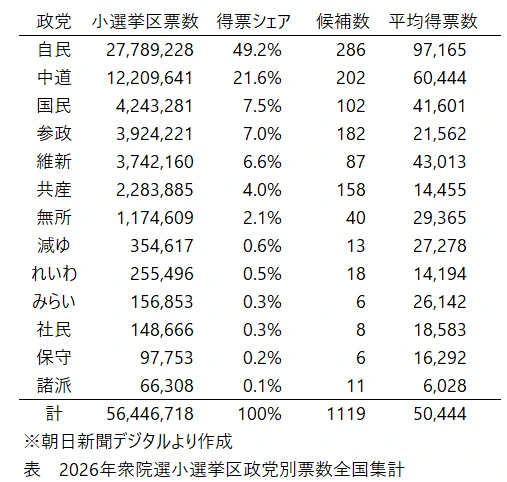 | 政党 | 小選挙区票数 | 得票シェア | 候補数 | 平均得票数 |
|---|---|---|---|---|
| 自民 | 27,789,228 | 49.2% | 286 | 97,165 |
| 中道 | 12,209,641 | 21.6% | 202 | 60,444 |
| 国民 | 4,243,281 | 7.5% | 102 | 41,601 |
| 参政 | 3,924,221 | 7.0% | 182 | 21,562 |
| 維新 | 3,742,160 | 6.6% | 87 | 43,013 |
| 共産 | 2,283,885 | 4.0% | 158 | 14,455 |
| 無所 | 1,174,609 | 2.1% | 40 | 29,365 |
| 減ゆ | 354,617 | 0.6% | 13 | 27,278 |
| れいわ | 255,496 | 0.5% | 18 | 14,194 |
| みらい | 156,853 | 0.3% | 6 | 26,142 |
| 社民 | 148,666 | 0.3% | 8 | 18,583 |
| 保守 | 97,753 | 0.2% | 6 | 16,292 |
| 諸派 | 66,308 | 0.1% | 11 | 6,028 |
| 計 | 56,446,718 | 100% | 1119 | 50,444 |

※朝日新聞デジタルより作成

表　2026年衆院選小選挙区政党別票数全国集計